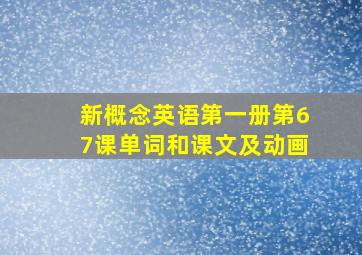 新概念英语第一册第67课单词和课文及动画